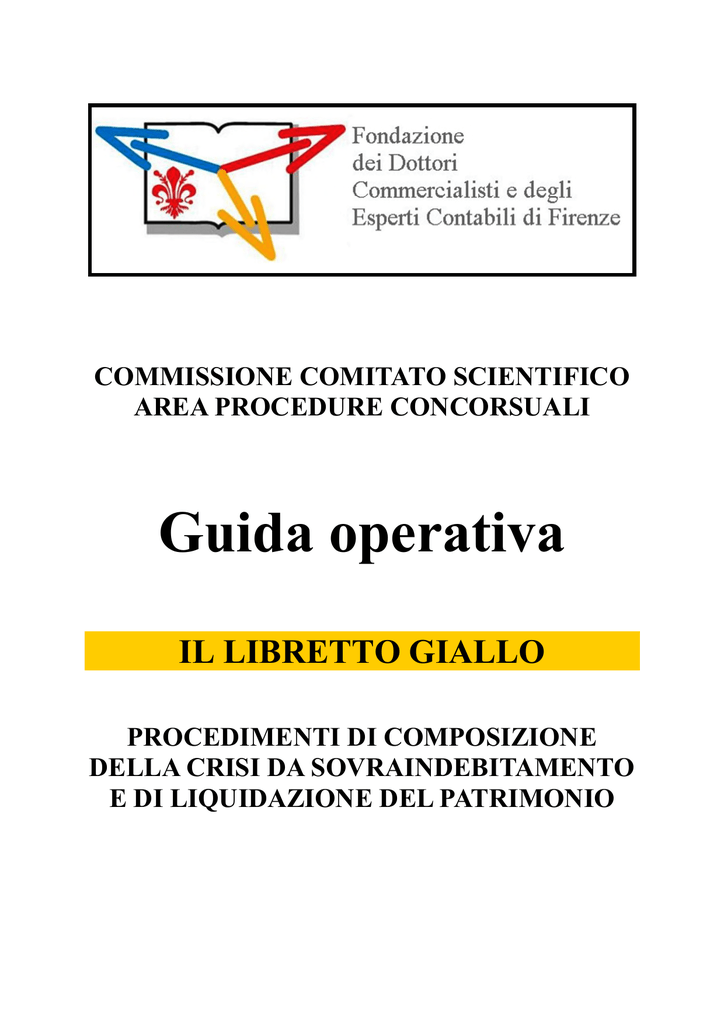 Fondazione
dei Dottori
Commercialisti e degli
Esperti Contabili di Firenze

COMMISSIONE COMITATO SCIENTIFICO
AREA PROCEDURE CONCORSUALI

Guida operativa

IL LIBRETTO GIALLO

PROCEDIMENTI DI COMPOSIZIONE
DELLA CRISI DA SOVRAINDEBITAMENTO
E DI LIQUIDAZIONE DEL PATRIMONIO